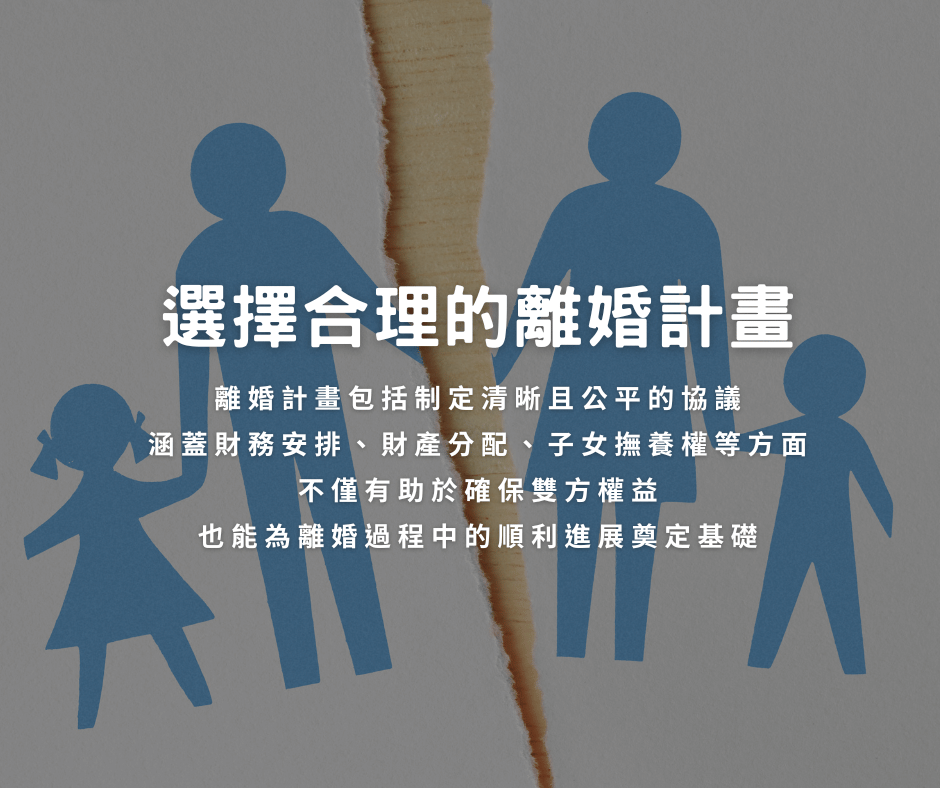 選擇合理的離婚計畫

離婚計畫包括制定清晰且公平的協議
涵蓋財務安排、財產分配、子女撫養權等方面
不僅有助於確保雙方權益
也能為離婚過程中的順利進展奠定基礎